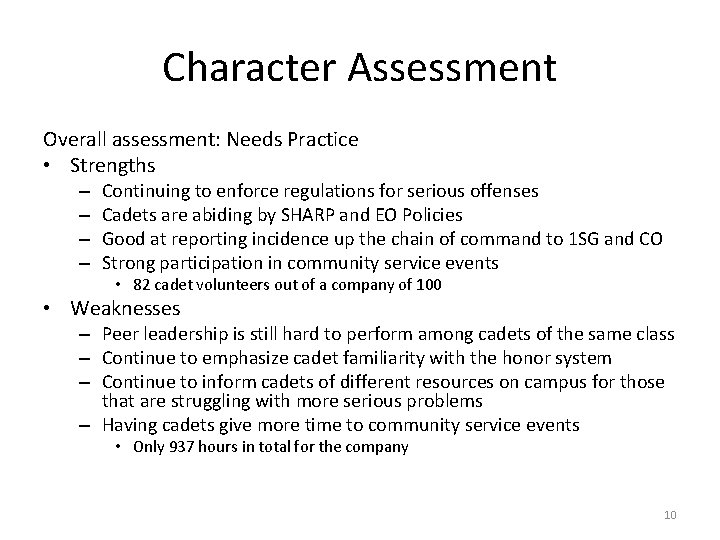 Character Assessment

Overall assessment: Needs Practice

• Strengths
  – Continuing to enforce regulations for serious offenses
  – Cadets are abiding by SHARP and EO Policies
  – Good at reporting incidence up the chain of command to 1SG and CO
  – Strong participation in community service events
    • 82 cadet volunteers out of a company of 100
• Weaknesses
  – Peer leadership is still hard to perform among cadets of the same class
  – Continue to emphasize cadet familiarity with the honor system
  – Continue to inform cadets of different resources on campus for those that are struggling with more serious problems
  – Having cadets give more time to community service events
    • Only 937 hours in total for the company

10